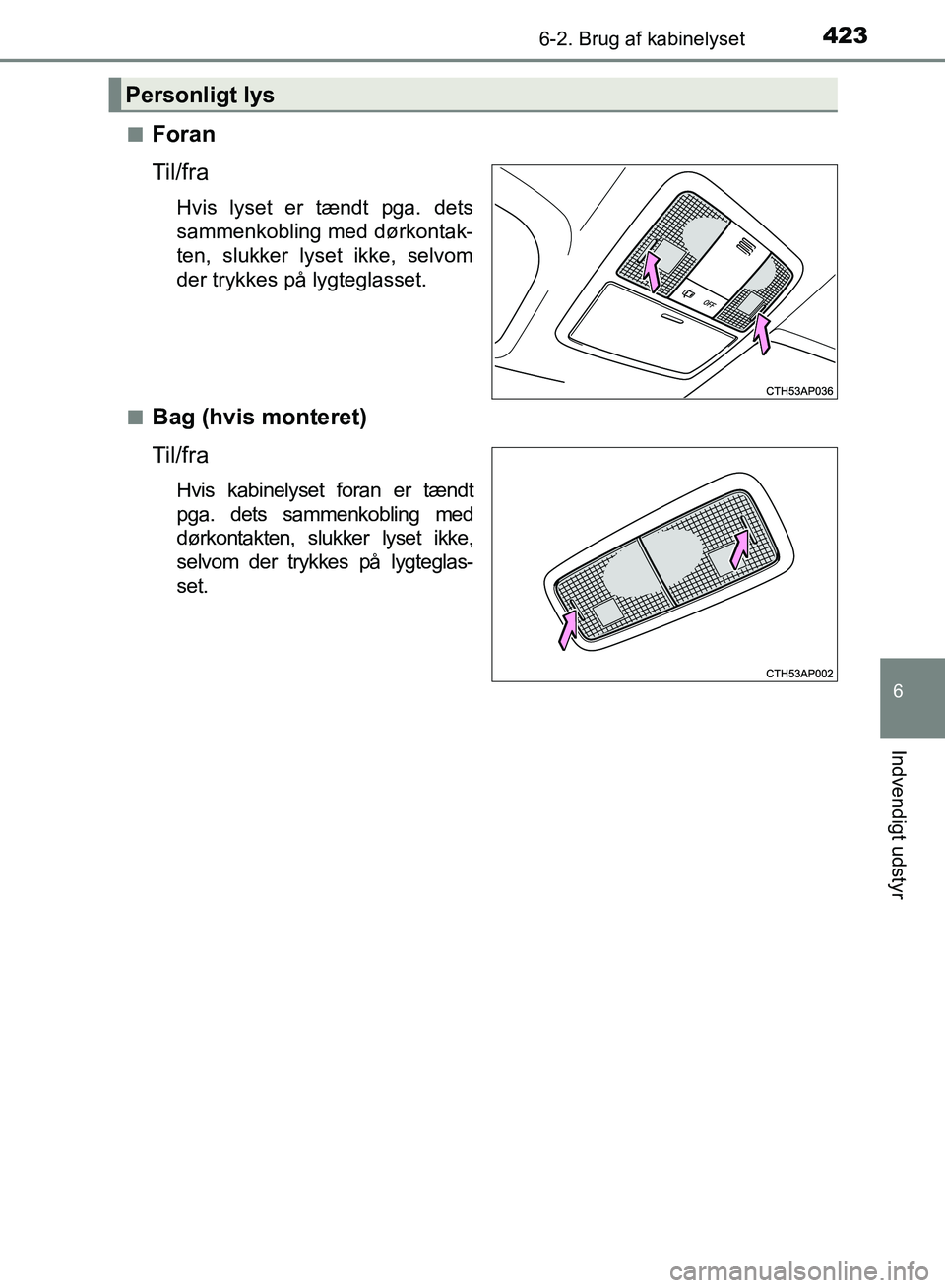 423
6-2. Brug af kabinelyset

Personligt lys

■ Foran

Til/fra

Hvis lyset er tændt pga. dets sammenkobling med dørkontakten, slukker lyset ikke, selvom der trykkes på lygteglasset.

OFF

CTH53AP036

■ Bag (hvis monteret)

Til/fra

Hvis kabinelyset foran er tændt pga. dets sammenkobling med dørkontakten, slukker lyset ikke, selvom der trykkes på lygteglasset.

CTH53AP002

6

Indvendigt udstyr

carmanualsonline.info